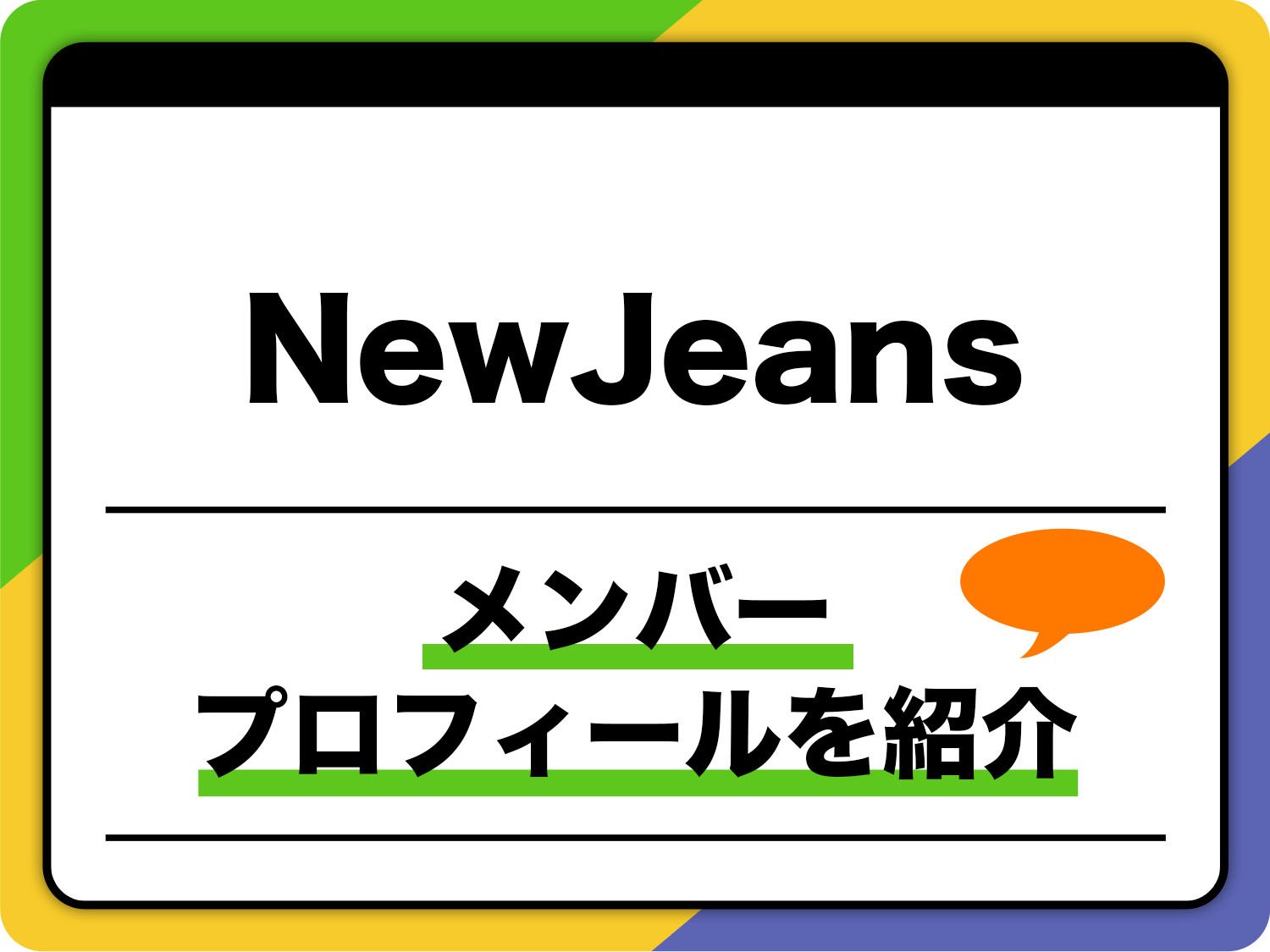 NewJeans

メンバー
プロフィールを紹介